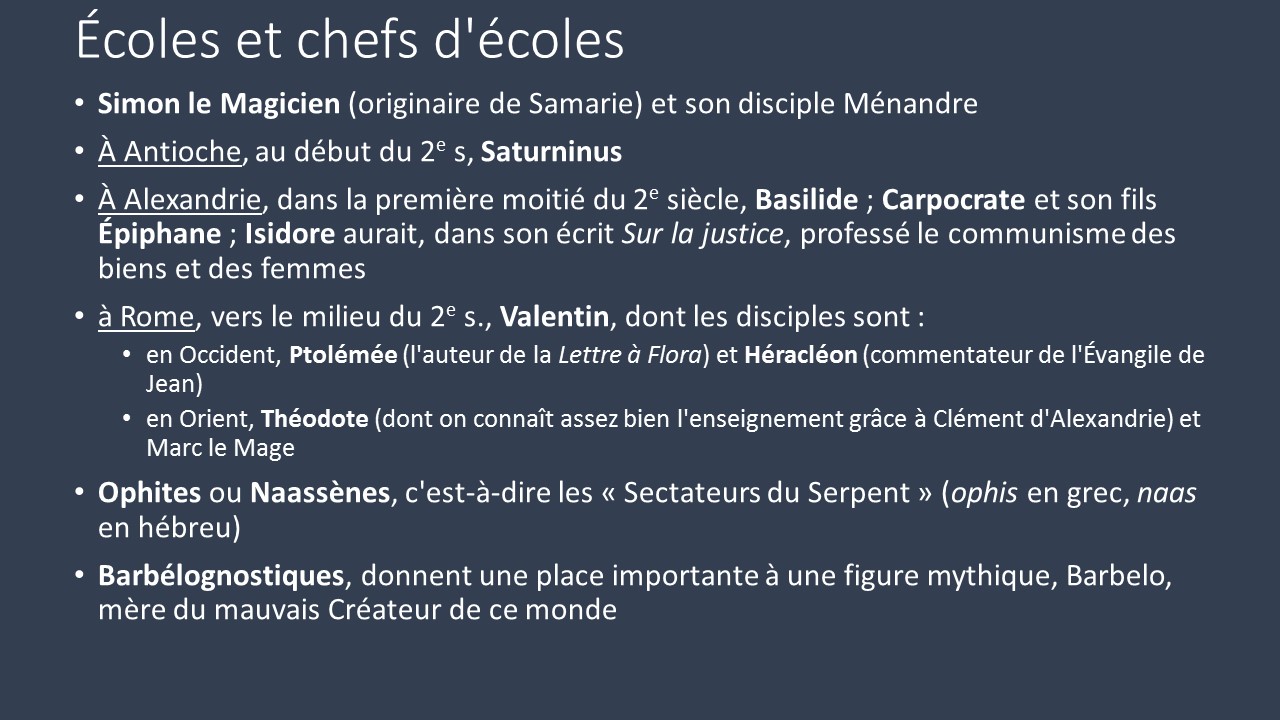 Écoles et chefs d'écoles

• Simon le Magicien (originaire de Samarie) et son disciple Ménandre

• À Antioche, au début du 2e s, Saturninus

• À Alexandrie, dans la première moitié du 2e siècle, Basilide ; Carpocrate et son fils Épiphane ; Isidore aurait, dans son écrit Sur la justice, professé le communisme des biens et des femmes

• à Rome, vers le milieu du 2e s., Valentin, dont les disciples sont :
• en Occident, Ptolémée (l'auteur de la Lettre à Flora) et Héracléon (commentateur de l'Évangile de Jean)
• en Orient, Théodote (dont on connaît assez bien l'enseignement grâce à Clément d'Alexandrie) et Marc le Mage

• Ophites ou Naassènes, c'est-à-dire les « Sectateurs du Serpent » (ophis en grec, naas en hébreu)

• Barbélognostiques, donnent une place importante à une figure mythique, Barbelo, mère du mauvais Créateur de ce monde